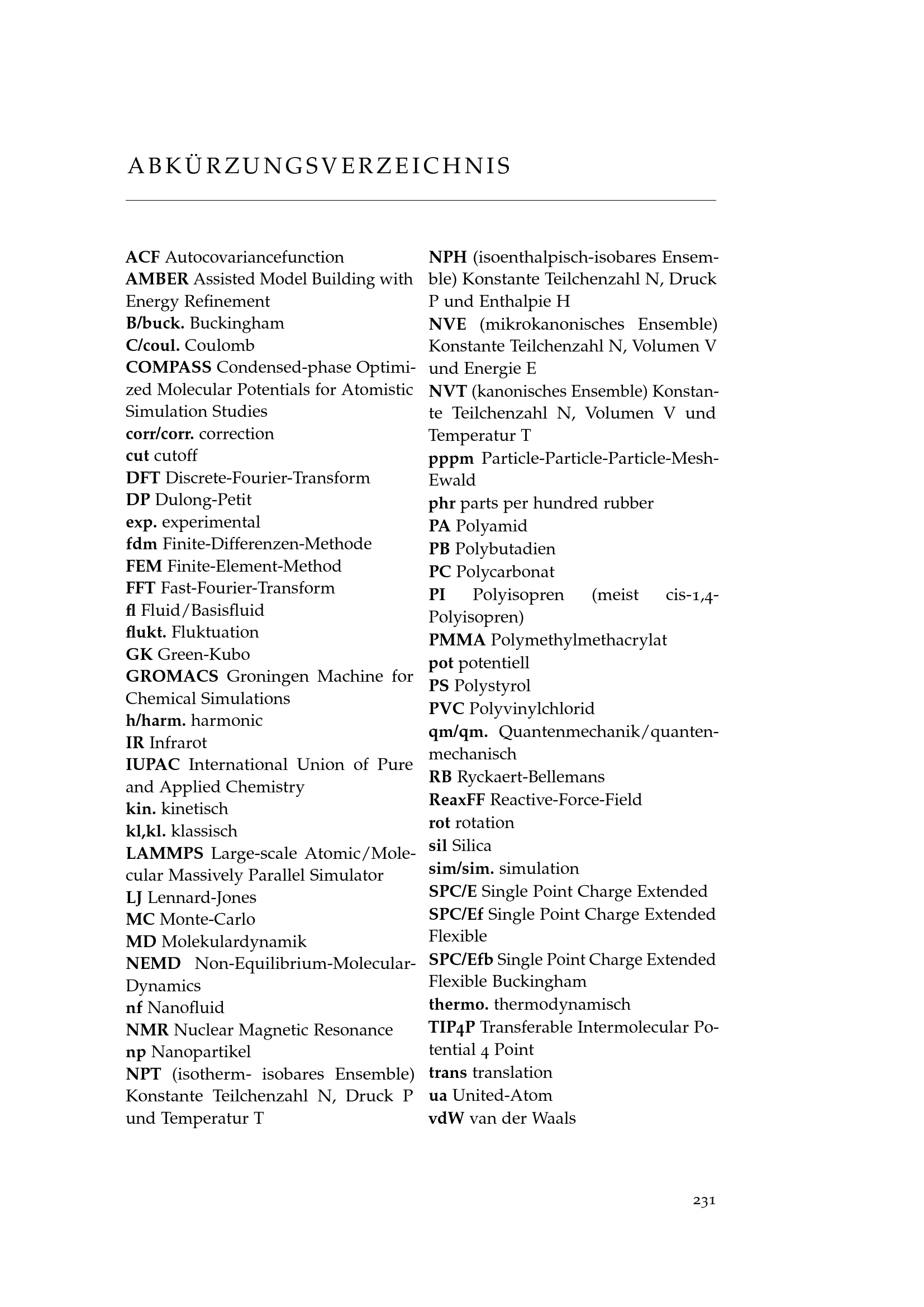 ABKÜRZUNGSVERZEICHNIS

ACF Autocovariancefunction
AMBER Assisted Model Building with Energy Refinement
B/buck. Buckingham
C/coul. Coulomb
COMPASS Condensed-phase Optimized Molecular Potentials for Atomistic Simulation Studies
corr/corr. correction
cut cutoff
DFT Discrete-Fourier-Transform
DP Dulong-Petit
exp. experimental
fdm Finite-Differenzen-Methode
FEM Finite-Element-Method
FFT Fast-Fourier-Transform
fl Fluid/Basisfluid
flukt. Fluktuation
GK Green-Kubo
GROMACS Groningen Machine for Chemical Simulations
h/harm. harmonic
IR Infrarot
IUPAC International Union of Pure and Applied Chemistry
kin. kinetisch
kl,kl. klassisch
LAMMPS Large-scale Atomic/Molecular Massively Parallel Simulator
LJ Lennard-Jones
MC Monte-Carlo
MD Molekulardynamik
NEMD Non-Equilibrium-Molecular-Dynamics
nf Nanofluid
NMR Nuclear Magnetic Resonance
np Nanopartikel
NPT (isotherm- isobares Ensemble) Konstante Teilchenzahl N, Druck P und Temperatur T

NPH (isoenthalpisch-isobares Ensemble) Konstante Teilchenzahl N, Druck P und Enthalpie H
NVE (mikrokanonisches Ensemble) Konstante Teilchenzahl N, Volumen V und Energie E
NVT (kanonisches Ensemble) Konstante Teilchenzahl N, Volumen V und Temperatur T
pppm Particle-Particle-Particle-Mesh-Ewald
phr parts per hundred rubber
PA Polyamid
PB Polybutadien
PC Polycarbonat
PI Polyisopren (meist cis-1,4-Polyisopren)
PMMA Polymethylmethacrylat
pot potentiell
PS Polystyrol
PVC Polyvinylchlorid
qm/qm. Quantenmechanik/quantenmechanisch
RB Ryckaert-Bellemans
ReaxFF Reactive-Force-Field
rot rotation
sil Silica
sim/sim. simulation
SPC/E Single Point Charge Extended
SPC/Ef Single Point Charge Extended Flexible
SPC/Efb Single Point Charge Extended Flexible Buckingham
thermo. thermodynamisch
TIP4P Transferable Intermolecular Potential 4 Point
trans translation
ua United-Atom
vdW van der Waals

231